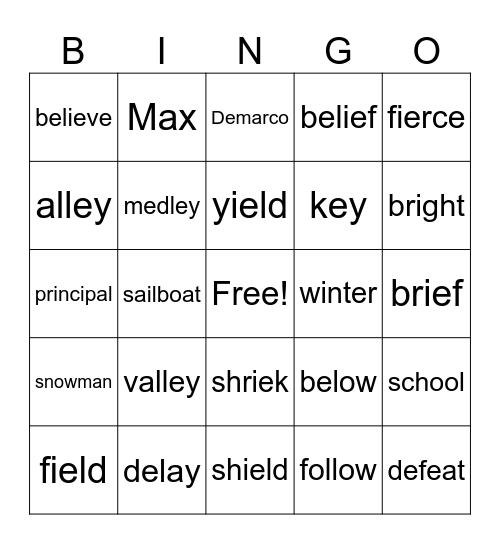 | B | I | N | G | O |
|---|---|---|---|---|
| believe | Max | Demarco | belief | fierce |
| alley | medley | yield | key | bright |
| principal | sailboat | Free! | winter | brief |
| snowman | valley | shriek | below | school |
| field | delay | shield | follow | defeat |